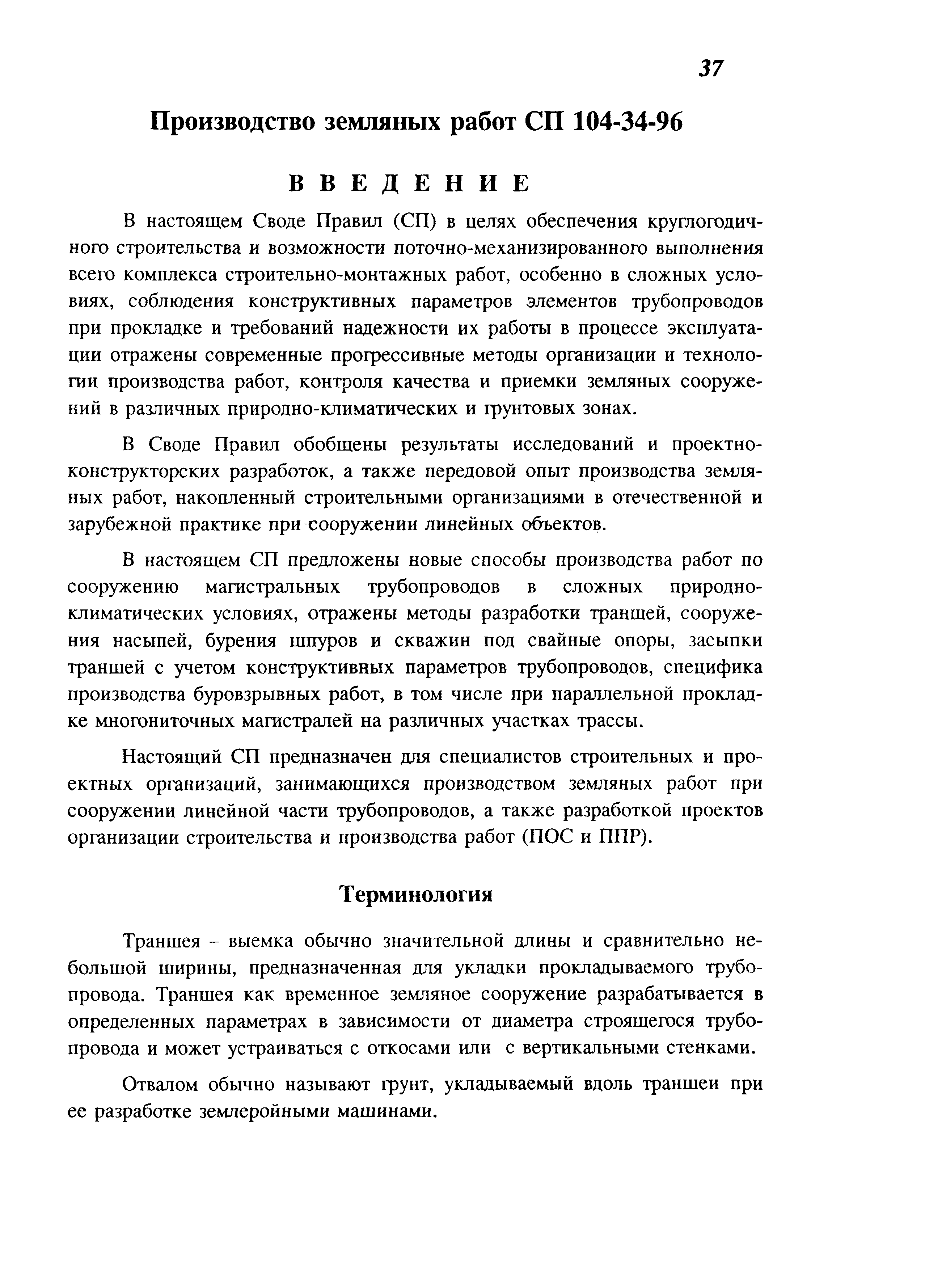 37

Производство земляных работ СП 104-34-96

ВВЕДЕНИЕ

В настоящем Своде Правил (СП) в целях обеспечения круглогодичного строительства и возможности поточно-механизированного выполнения всего комплекса строительно-монтажных работ, особенно в сложных условиях, соблюдения конструктивных параметров элементов трубопроводов при прокладке и требований надежности их работы в процессе эксплуатации отражены современные прогрессивные методы организации и технологии производства работ, контроля качества и приемки земляных сооружений в различных природно-климатических и грунтовых зонах.

В Своде Правил обобщены результаты исследований и проектно-конструкторских разработок, а также передовой опыт производства земляных работ, накопленный строительными организациями в отечественной и зарубежной практике при сооружении линейных объектов.

В настоящем СП предложены новые способы производства работ по сооружению магистральных трубопроводов в сложных природно-климатических условиях, отражены методы разработки траншей, сооружения насыпей, бурения шпуров и скважин под свайные опоры, засыпки траншей с учетом конструктивных параметров трубопроводов, специфика производства буровзрывных работ, в том числе при параллельной прокладке многониточных магистралей на различных участках трассы.

Настоящий СП предназначен для специалистов строительных и проектных организаций, занимающихся производством земляных работ при сооружении линейной части трубопроводов, а также разработкой проектов организации строительства и производства работ (ПОС и ППР).

Терминология

Траншея – выемка обычно значительной длины и сравнительно небольшой ширины, предназначенная для укладки прокладываемого трубопровода. Траншея как временное земляное сооружение разрабатывается в определенных параметрах в зависимости от диаметра строящегося трубопровода и может устраиваться с откосами или с вертикальными стенками.

Отвалом обычно называют грунт, укладываемый вдоль траншеи при ее разработке землеройными машинами.